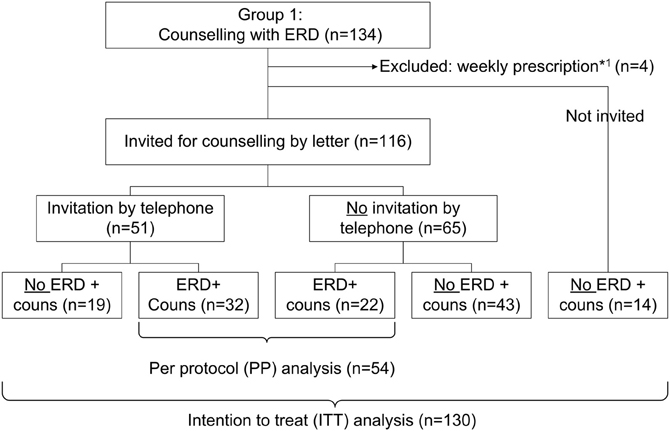 Group 1:
Counselling with ERD (n=134)

Excluded: weekly prescription*$^1$ (n=4)

Not invited

Invited for counselling by letter (n=116)

Invitation by telephone (n=51)

No invitation by telephone (n=65)

No ERD + couns (n=19)

ERD+ Couns (n=32)

ERD+ couns (n=22)

No ERD + couns (n=43)

No ERD + couns (n=14)

Per protocol (PP) analysis (n=54)

Intention to treat (ITT) analysis (n=130)